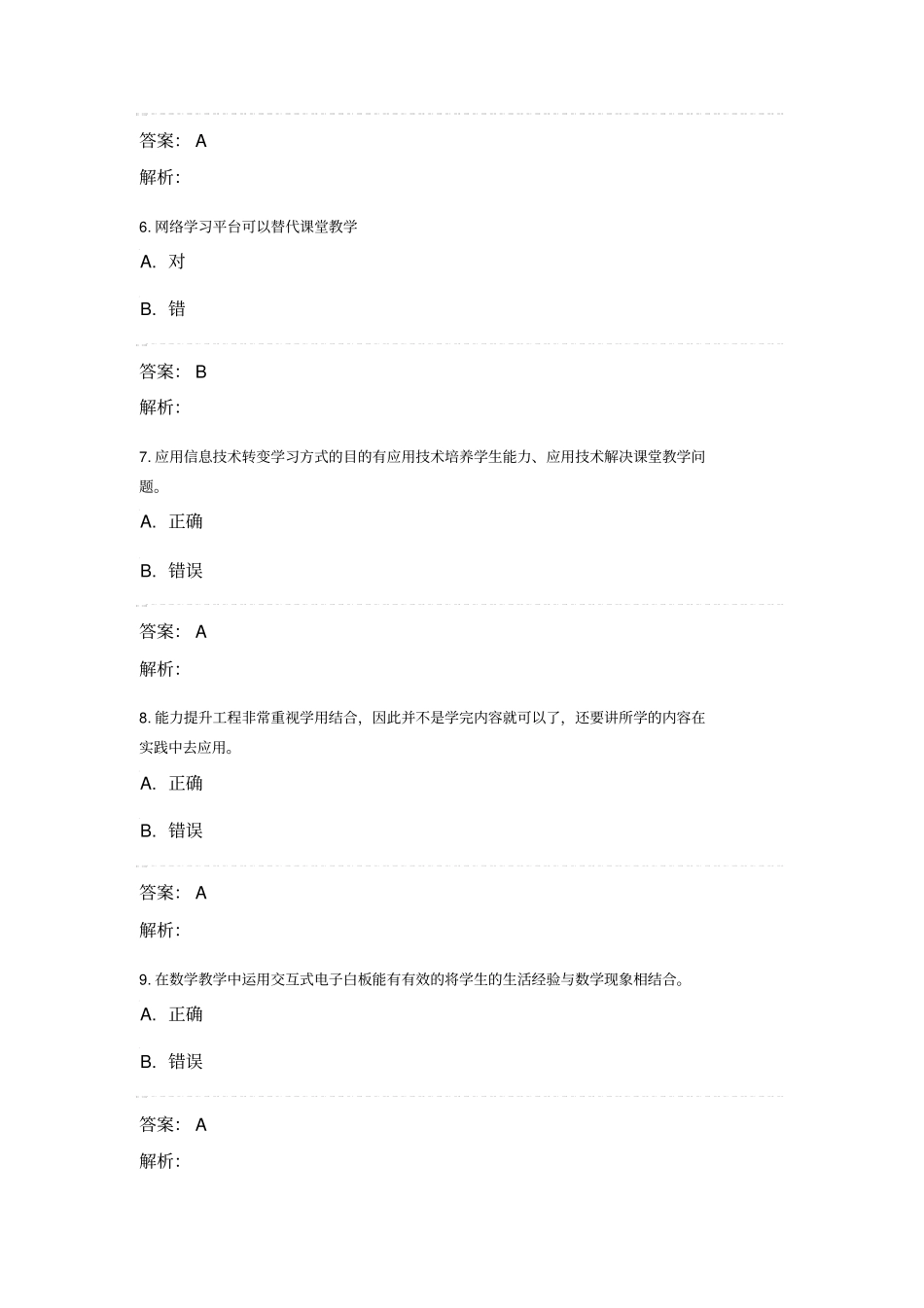 答案： A

解析:

6. 网络学习平台可以替代课堂教学

A. 对

B. 错

答案： B

解析:

7. 应用信息技术转变学习方式的目的有应用技术培养学生能力、应用技术解决课堂教学问题。

A. 正确

B. 错误

答案： A

解析:

8. 能力提升工程非常重视学用结合，因此并不是学完内容就可以了，还要讲所学的内容在实践中去应用。

A. 正确

B. 错误

答案： A

解析:

9. 在数学教学中运用交互式电子白板能有有效的将学生的生活经验与数学现象相结合。

A. 正确

B. 错误

答案： A

解析: